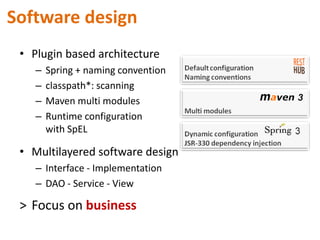 Software design

• Plugin based architecture
  – Spring + naming convention
  – classpath*: scanning
  – Maven multi modules
  – Runtime configuration with SpEL
• Multilayered software design
  – Interface - Implementation
  – DAO - Service - View

> Focus on business

Default configuration
Naming conventions
REST HUB

maven 3
Multi modules

Dynamic configuration
JSR-330 dependency injection
Spring 3